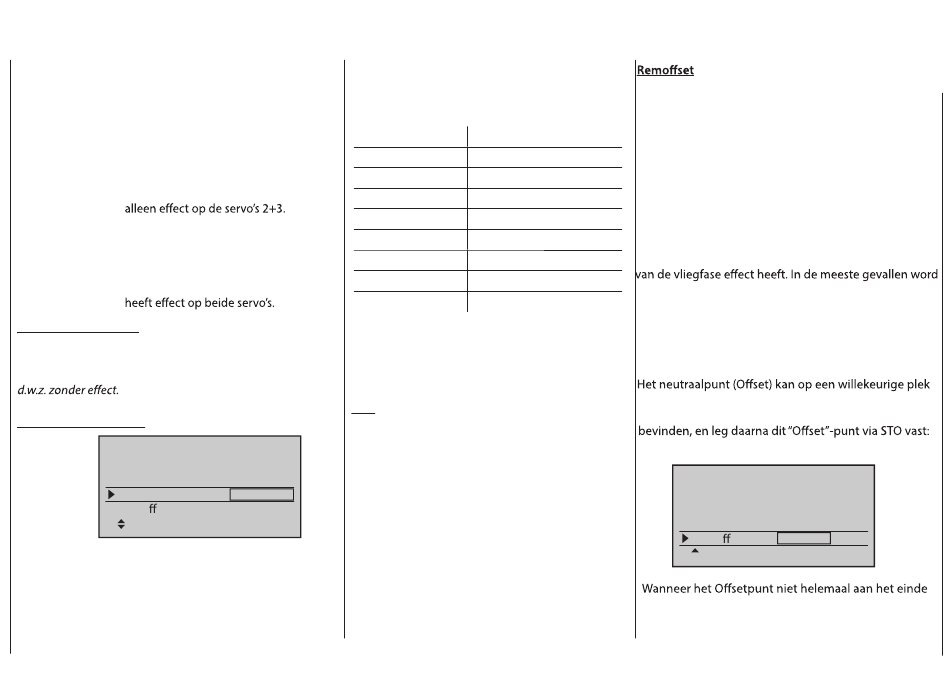 alleen effect op de servo's 2+3.

heeft effect op beide servo's.

d.w.z. zonder effect.

ff

Remoffset

van de vliegfase effect heeft. In de meeste gevallen word

Het neutraalpunt (Offset) kan op een willekeurige plek

bevinden, en leg daarna dit "Offset"-punt via STO vast:

ff

Wanneer het Offsetpunt niet helemaal aan het einde